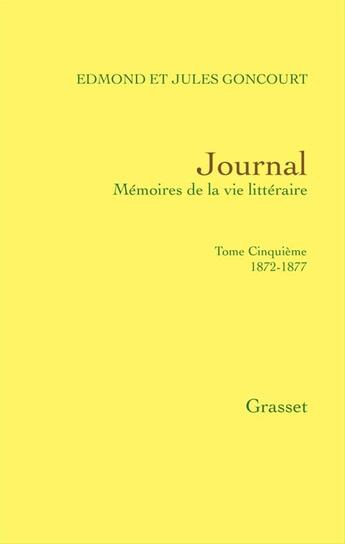 EDMOND ET JULES GONCOURT

Journal
Mémoires de la vie littéraire

Tome Cinquième
1872-1877

Grasset